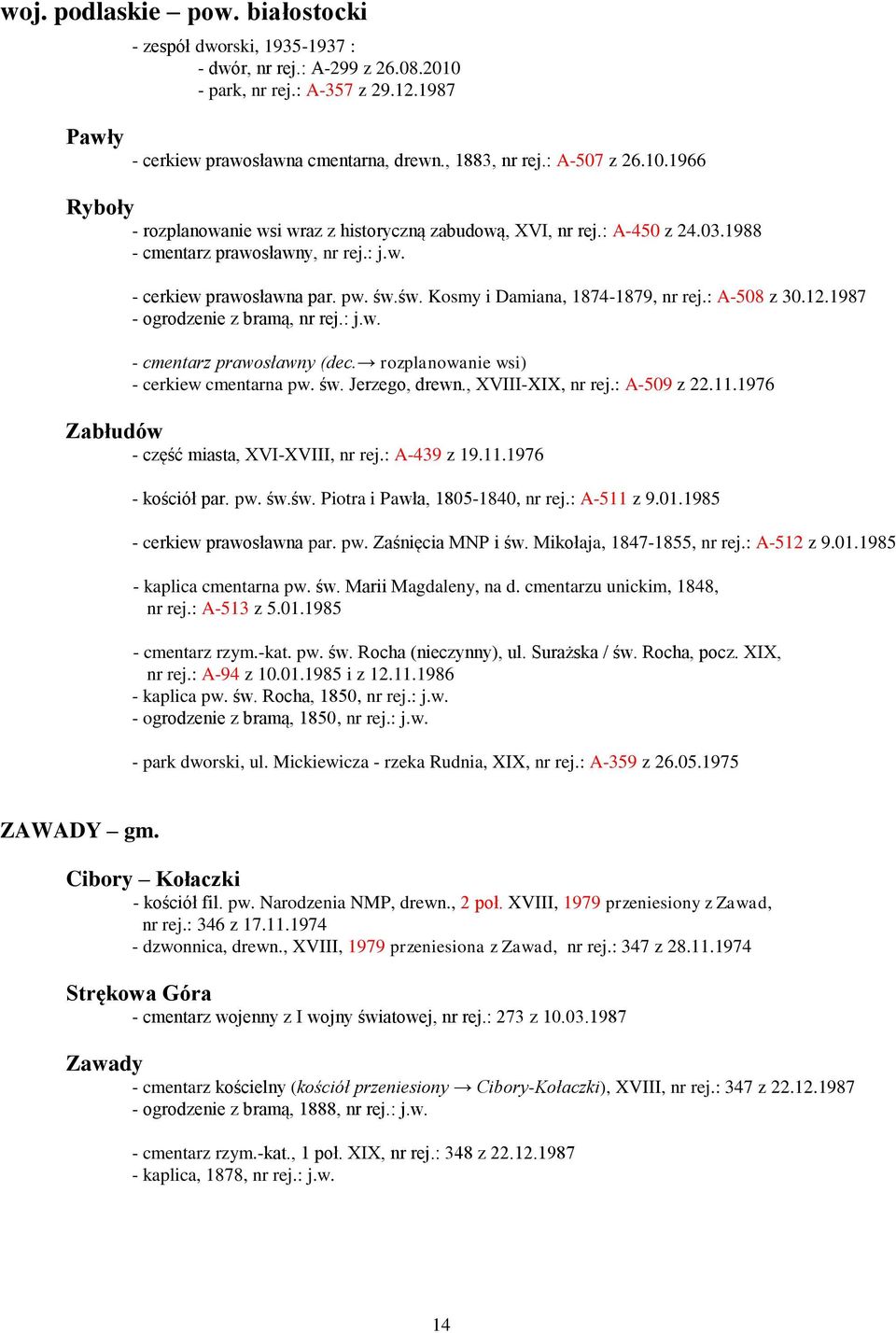 woj. podlaskie – pow. białostocki

- zespół dworski, 1935-1937 :
- dwór, nr rej.: A-299 z 26.08.2010
- park, nr rej.: A-357 z 29.12.1987

Pawły
- cerkiew prawosławna cmentarna, drewn., 1883, nr rej.: A-507 z 26.10.1966

Ryboły
- rozplanowanie wsi wraz z historyczną zabudową, XVI, nr rej.: A-450 z 24.03.1988
- cmentarz prawosławny, nr rej.: j.w.

- cerkiew prawosławna par. pw. św.św. Kosmy i Damiana, 1874-1879, nr rej.: A-508 z 30.12.1987
- ogrodzenie z bramą, nr rej.: j.w.

- cmentarz prawosławny (dec.→ rozplanowanie wsi)
- cerkiew cmentarna pw. św. Jerzego, drewn., XVIII-XIX, nr rej.: A-509 z 22.11.1976

Zabłudów
- część miasta, XVI-XVIII, nr rej.: A-439 z 19.11.1976

- kościół par. pw. św.św. Piotra i Pawła, 1805-1840, nr rej.: A-511 z 9.01.1985

- cerkiew prawosławna par. pw. Zaśnięcia MNP i św. Mikołaja, 1847-1855, nr rej.: A-512 z 9.01.1985

- kaplica cmentarna pw. św. Marii Magdaleny, na d. cmentarzu unickim, 1848, nr rej.: A-513 z 5.01.1985

- cmentarz rzym.-kat. pw. św. Rocha (nieczynny), ul. Surażska / św. Rocha, pocz. XIX, nr rej.: A-94 z 10.01.1985 i z 12.11.1986
- kaplica pw. św. Rocha, 1850, nr rej.: j.w.
- ogrodzenie z bramą, 1850, nr rej.: j.w.

- park dworski, ul. Mickiewicza - rzeka Rudnia, XIX, nr rej.: A-359 z 26.05.1975

ZAWADY – gm.

Cibory – Kołaczki
- kościół fil. pw. Narodzenia NMP, drewn., 2 poł. XVIII, 1979 przeniesiony z Zawad, nr rej.: 346 z 17.11.1974
- dzwonnica, drewn., XVIII, 1979 przeniesiona z Zawad, nr rej.: 347 z 28.11.1974

Strękowa Góra
- cmentarz wojenny z I wojny światowej, nr rej.: 273 z 10.03.1987

Zawady
- cmentarz kościelny (kościół przeniesiony → Cibory-Kołaczki), XVIII, nr rej.: 347 z 22.12.1987
- ogrodzenie z bramą, 1888, nr rej.: j.w.

- cmentarz rzym.-kat., 1 poł. XIX, nr rej.: 348 z 22.12.1987
- kaplica, 1878, nr rej.: j.w.

14